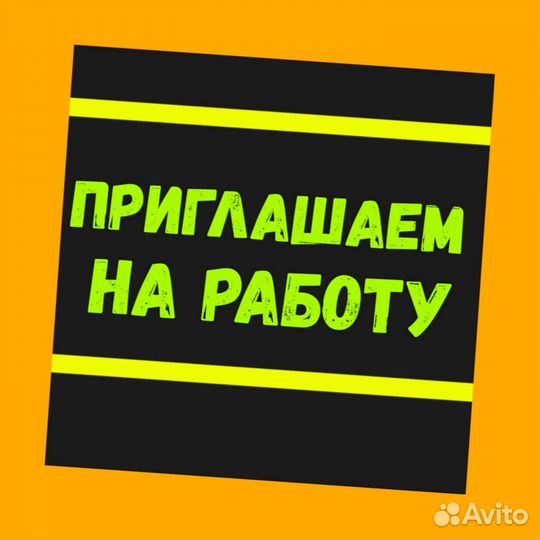 ПРИГЛАШАЕМ
НА РАБОТУ

Avito